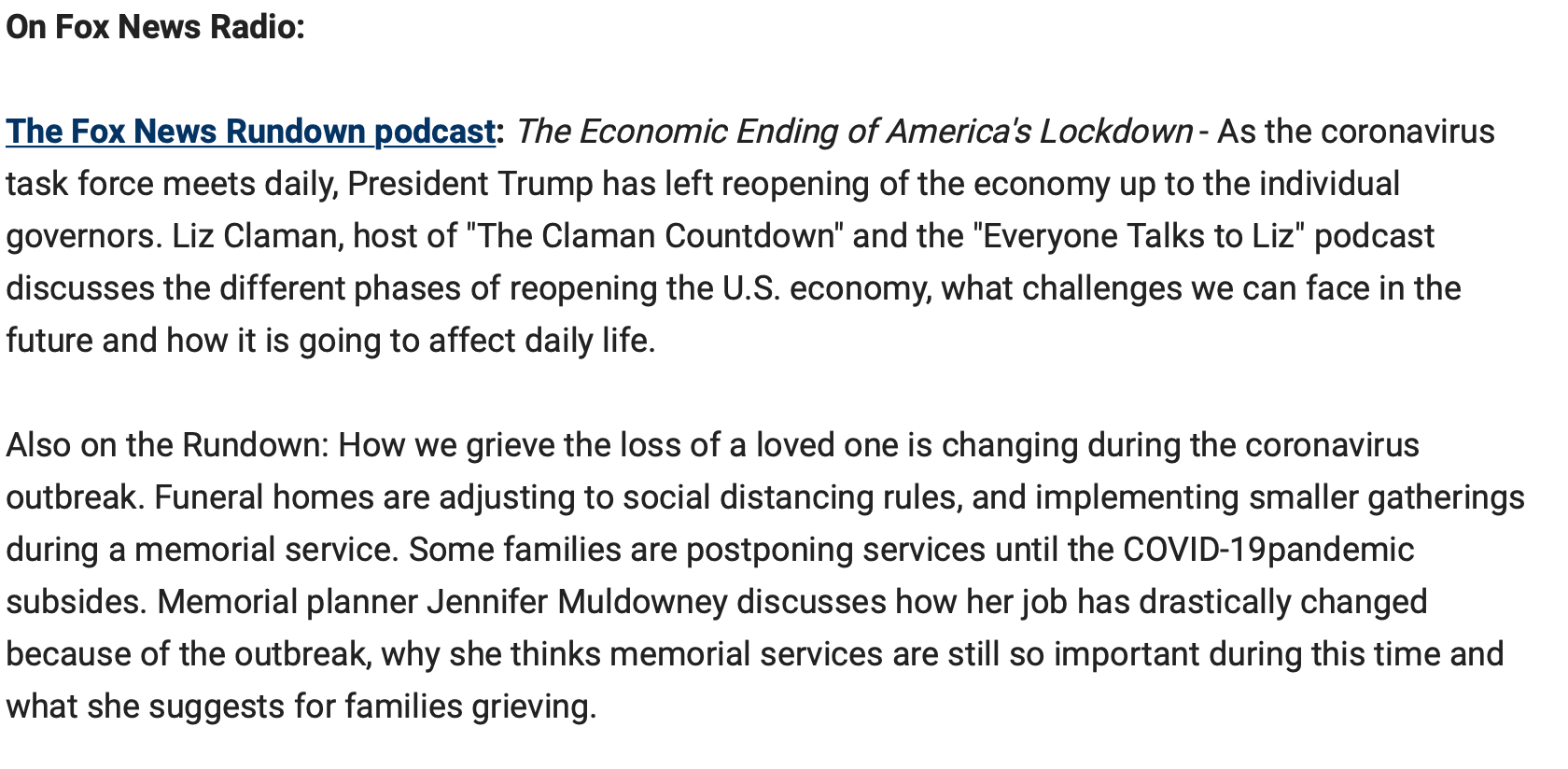 On Fox News Radio:

The Fox News Rundown podcast: The Economic Ending of America's Lockdown - As the coronavirus task force meets daily, President Trump has left reopening of the economy up to the individual governors. Liz Claman, host of "The Claman Countdown" and the "Everyone Talks to Liz" podcast discusses the different phases of reopening the U.S. economy, what challenges we can face in the future and how it is going to affect daily life.

Also on the Rundown: How we grieve the loss of a loved one is changing during the coronavirus outbreak. Funeral homes are adjusting to social distancing rules, and implementing smaller gatherings during a memorial service. Some families are postponing services until the COVID-19pandemic subsides. Memorial planner Jennifer Muldowney discusses how her job has drastically changed because of the outbreak, why she thinks memorial services are still so important during this time and what she suggests for families grieving.